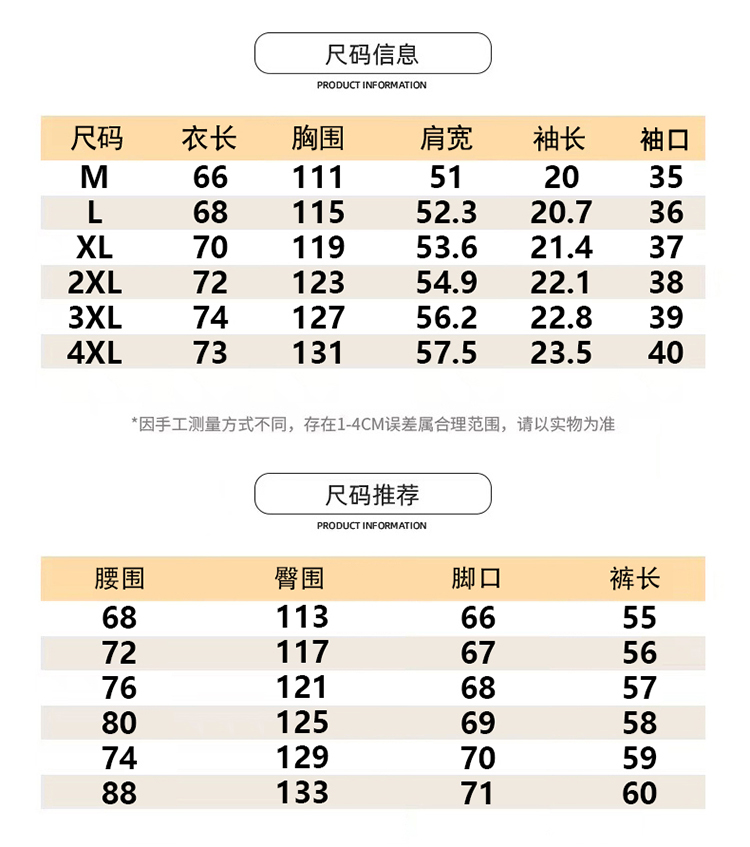 尺码信息

PRODUCT INFORMATION

| 尺码 | 衣长 | 胸围 | 肩宽 | 袖长 | 袖口 |
|---|---|---|---|---|---|
| M | 66 | 111 | 51 | 20 | 35 |
| L | 68 | 115 | 52.3 | 20.7 | 36 |
| XL | 70 | 119 | 53.6 | 21.4 | 37 |
| 2XL | 72 | 123 | 54.9 | 22.1 | 38 |
| 3XL | 74 | 127 | 56.2 | 22.8 | 39 |
| 4XL | 73 | 131 | 57.5 | 23.5 | 40 |

*因手工测量方式不同，存在1-4CM误差属合理范围，请以实物为准

尺码推荐

PRODUCT INFORMATION

| 腰围 | 臀围 | 脚口 | 裤长 |
|---|---|---|---|
| 68 | 113 | 66 | 55 |
| 72 | 117 | 67 | 56 |
| 76 | 121 | 68 | 57 |
| 80 | 125 | 69 | 58 |
| 74 | 129 | 70 | 59 |
| 88 | 133 | 71 | 60 |